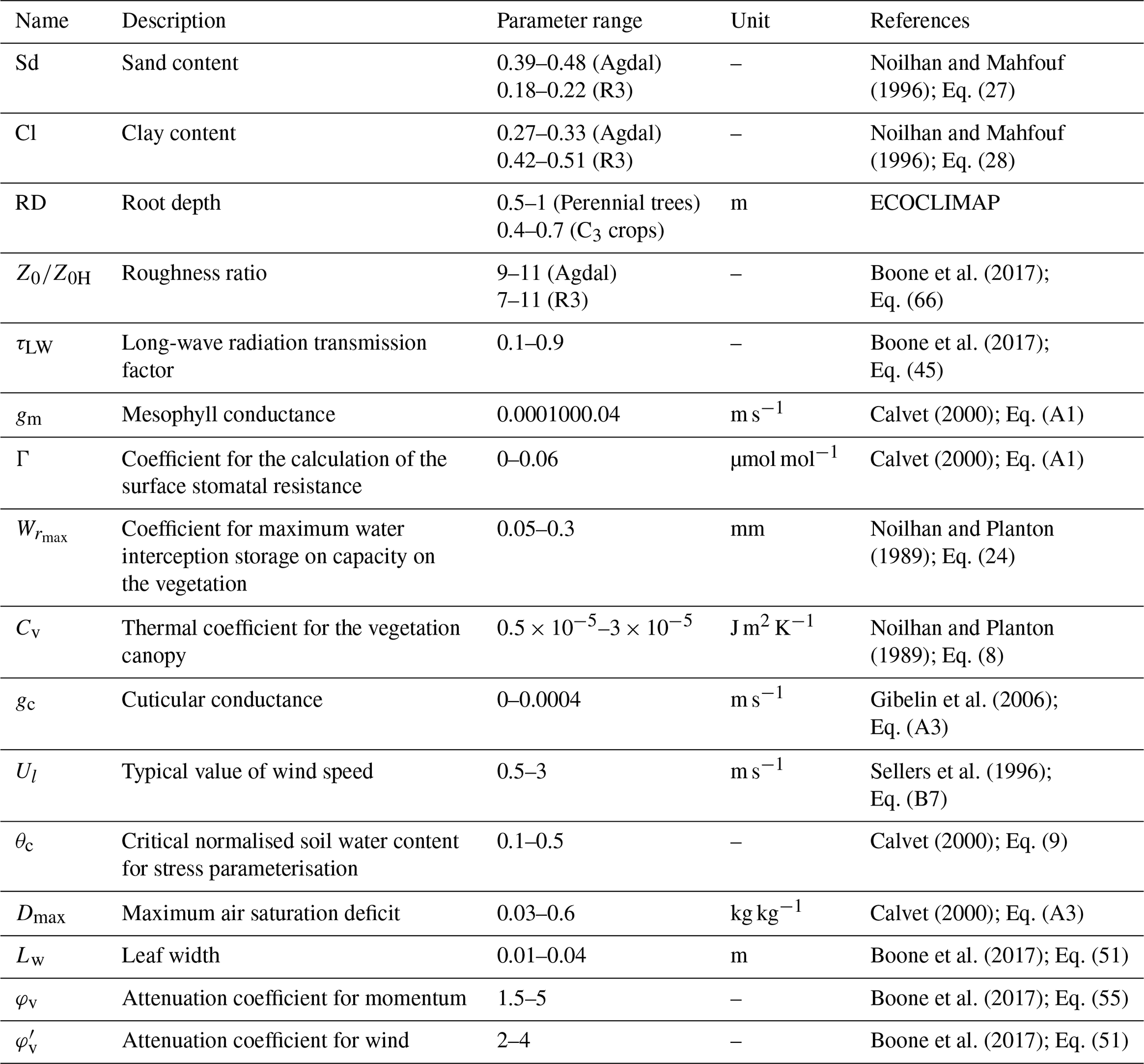 | Name | Description | Parameter range | Unit | References |
|---|---|---|---|---|
| Sd | Sand content | 0.39–0.48 (Agdal) 0.18–0.22 (R3) | – | Noilhan and Mahfouf (1996); Eq. (27) |
| Cl | Clay content | 0.27–0.33 (Agdal) 0.42–0.51 (R3) | – | Noilhan and Mahfouf (1996); Eq. (28) |
| RD | Root depth | 0.5–1 (Perennial trees) 0.4–0.7 ($C_3$ crops) | m | ECOCLIMAP |
| $Z_0/Z_{0H}$ | Roughness ratio | 9–11 (Agdal) 7–11 (R3) | – | Boone et al. (2017); Eq. (66) |
| $\tau_{LW}$ | Long-wave radiation transmission factor | 0.1–0.9 | – | Boone et al. (2017); Eq. (45) |
| $g_m$ | Mesophyll conductance | 0.0001000.04 | $m\,s^{-1}$ | Calvet (2000); Eq. (A1) |
| $\Gamma$ | Coefficient for the calculation of the surface stomatal resistance | 0–0.06 | $\mu mol\,mol^{-1}$ | Calvet (2000); Eq. (A1) |
| $W_{r_{max}}$ | Coefficient for maximum water interception storage on capacity on the vegetation | 0.05–0.3 | mm | Noilhan and Planton (1989); Eq. (24) |
| $C_v$ | Thermal coefficient for the vegetation canopy | $0.5 \times 10^{-5}$–$3 \times 10^{-5}$ | $J\,m^2\,K^{-1}$ | Noilhan and Planton (1989); Eq. (8) |
| $g_c$ | Cuticular conductance | 0–0.0004 | $m\,s^{-1}$ | Gibelin et al. (2006); Eq. (A3) |
| $U_l$ | Typical value of wind speed | 0.5–3 | $m\,s^{-1}$ | Sellers et al. (1996); Eq. (B7) |
| $\theta_c$ | Critical normalised soil water content for stress parameterisation | 0.1–0.5 | – | Calvet (2000); Eq. (9) |
| $D_{max}$ | Maximum air saturation deficit | 0.03–0.6 | $kg\,kg^{-1}$ | Calvet (2000); Eq. (A3) |
| $L_w$ | Leaf width | 0.01–0.04 | m | Boone et al. (2017); Eq. (51) |
| $\varphi_v$ | Attenuation coefficient for momentum | 1.5–5 | – | Boone et al. (2017); Eq. (55) |
| $\varphi'_v$ | Attenuation coefficient for wind | 2–4 | – | Boone et al. (2017); Eq. (51) |